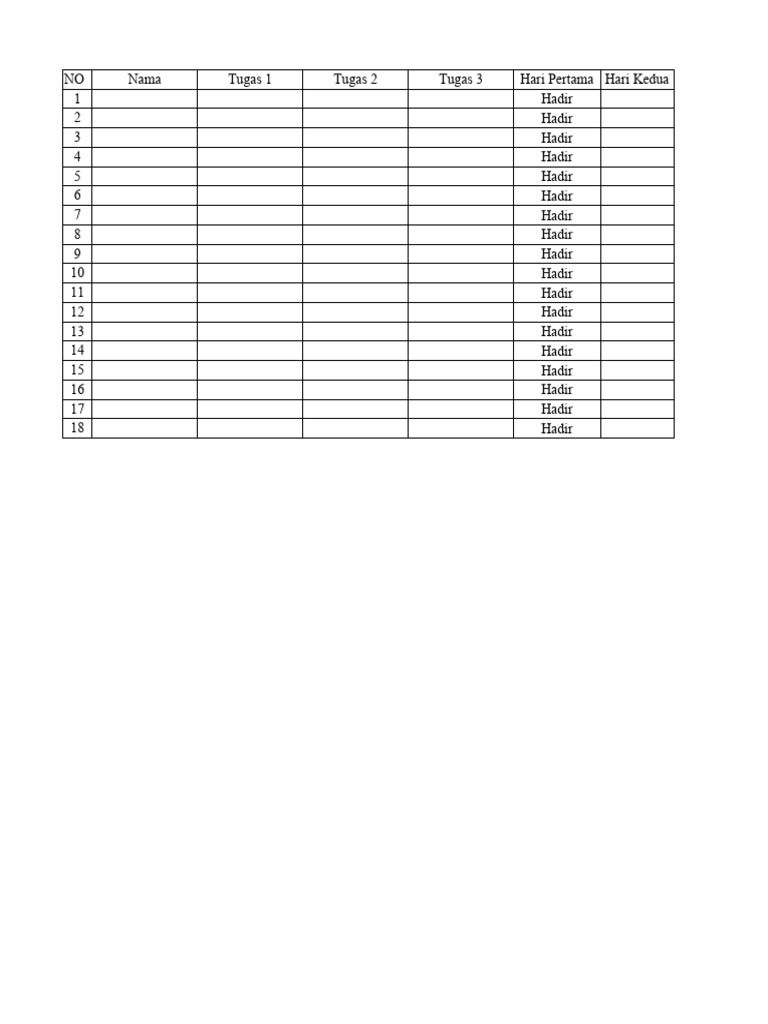 | NO | Nama | Tugas 1 | Tugas 2 | Tugas 3 | Hari Pertama | Hari Kedua |
|---|---|---|---|---|---|---|
| 1 | | | | | Hadir | |
| 2 | | | | | Hadir | |
| 3 | | | | | Hadir | |
| 4 | | | | | Hadir | |
| 5 | | | | | Hadir | |
| 6 | | | | | Hadir | |
| 7 | | | | | Hadir | |
| 8 | | | | | Hadir | |
| 9 | | | | | Hadir | |
| 10 | | | | | Hadir | |
| 11 | | | | | Hadir | |
| 12 | | | | | Hadir | |
| 13 | | | | | Hadir | |
| 14 | | | | | Hadir | |
| 15 | | | | | Hadir | |
| 16 | | | | | Hadir | |
| 17 | | | | | Hadir | |
| 18 | | | | | Hadir | |